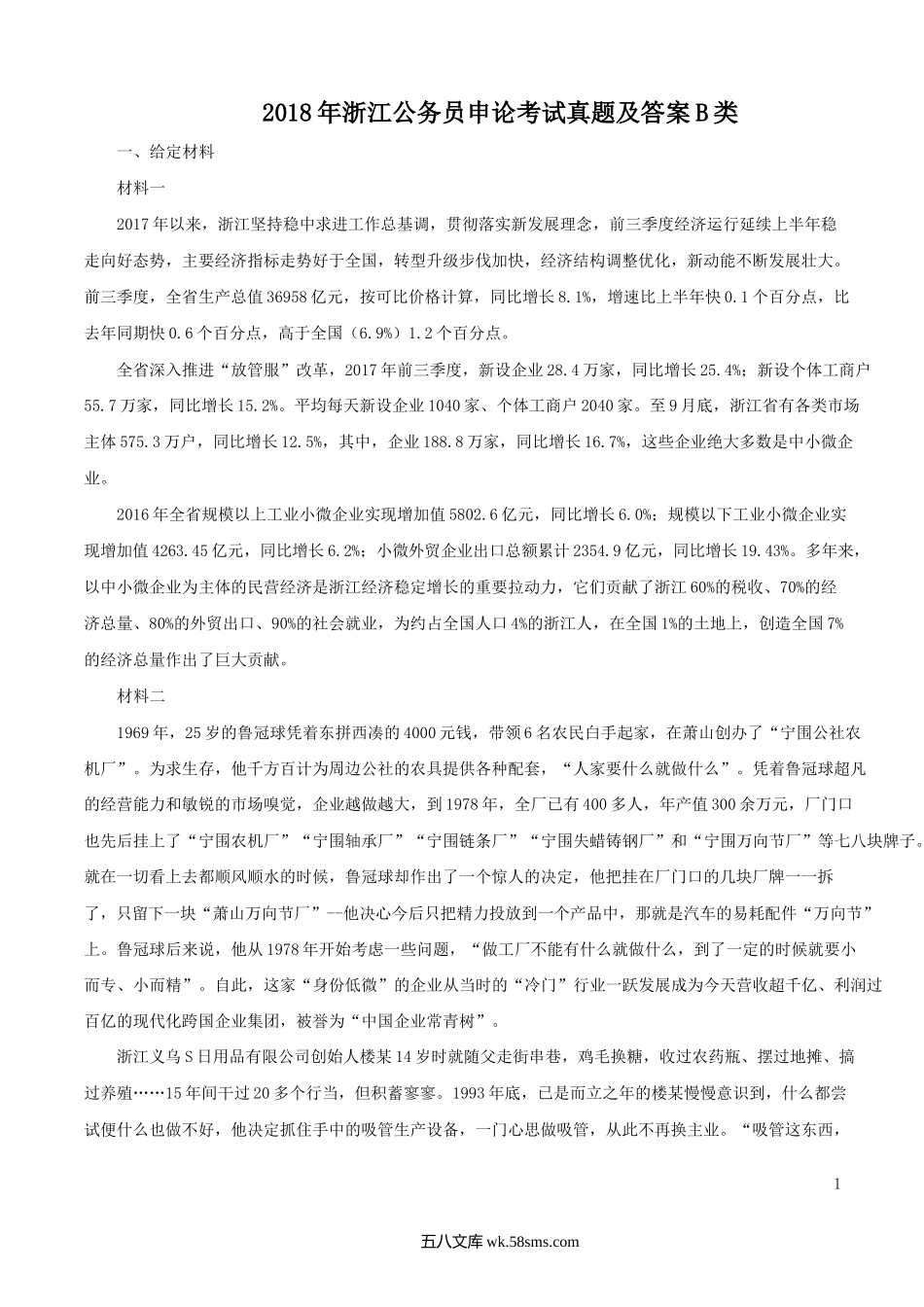 2018年浙江公务员申论考试真题及答案B类

一、给定材料

材料一

2017年以来，浙江坚持稳中求进工作总基调，贯彻落实新发展理念，前三季度经济运行延续上半年稳走向好态势，主要经济指标走势好于全国，转型升级步伐加快，经济结构调整优化，新动能不断发展壮大。前三季度，全省生产总值36958亿元，按可比价格计算，同比增长8.1%，增速比上半年快0.1个百分点，比去年同期快0.6个百分点，高于全国（6.9%）1.2个百分点。

全省深入推进“放管服”改革，2017年前三季度，新设企业28.4万家，同比增长25.4%；新设个体工商户55.7万家，同比增长15.2%。平均每天新设企业1040家、个体工商户2040家。至9月底，浙江省有各类市场主体575.3万户，同比增长12.5%，其中，企业188.8万家，同比增长16.7%，这些企业绝大多数是中小微企业。

2016年全省规模以上工业小微企业实现增加值5802.6亿元，同比增长6.0%；规模以下工业小微企业实现增加值4263.45亿元，同比增长6.2%；小微外贸企业出口总额累计2354.9亿元，同比增长19.43%。多年来，以中小微企业为主体的民营经济是浙江经济稳定增长的重要拉动力，它们贡献了浙江60%的税收、70%的经济总量、80%的外贸出口、90%的社会就业，为约占全国人口4%的浙江人，在全国1%的土地上，创造全国7%的经济总量作出了巨大贡献。

材料二

1969年，25岁的鲁冠球凭着东拼西凑的4000元钱，带领6名农民白手起家，在萧山创办了“宁围公社农机厂”。为求生存，他千方百计为周边公社的农具提供各种配套，“人家要什么就做什么”。凭着鲁冠球超凡的经营能力和敏锐的市场嗅觉，企业越做越大，到1978年，全厂已有400多人，年产值300余万元，厂门口也先后挂上了“宁围农机厂”“宁围轴承厂”“宁围链条厂”“宁围失蜡铸钢厂”和“宁围万向节厂”等七八块牌子。就在一切看上去都顺风顺水的时候，鲁冠球却作出了一个惊人的决定，他把挂在厂门口的几块厂牌一一拆了，只留下一块“萧山万向节厂”--他决心今后只把精力投放到一个产品中，那就是汽车的易耗配件“万向节”上。鲁冠球后来说，他从1978年开始考虑一些问题，“做工厂不能有什么就做什么，到了一定的时候就要小而专、小而精”。自此，这家“身份低微”的企业从当时的“冷门”行业一跃发展成为今天营收超千亿、利润过百亿的现代化跨国企业集团，被誉为“中国企业常青树”。

浙江义乌S日用品有限公司创始人楼某14岁时就随父走街串巷，鸡毛换糖，收过农药瓶、摆过地摊、搞过养殖……15年间干过20多个行当，但积蓄寥寥。1993年底，已是而立之年的楼某慢慢意识到，什么都尝试便什么也做不好，他决定抓住手中的吸管生产设备，一门心思做吸管，从此不再换主业。“吸管这东西，

1

五八文库 wk.58sms.com